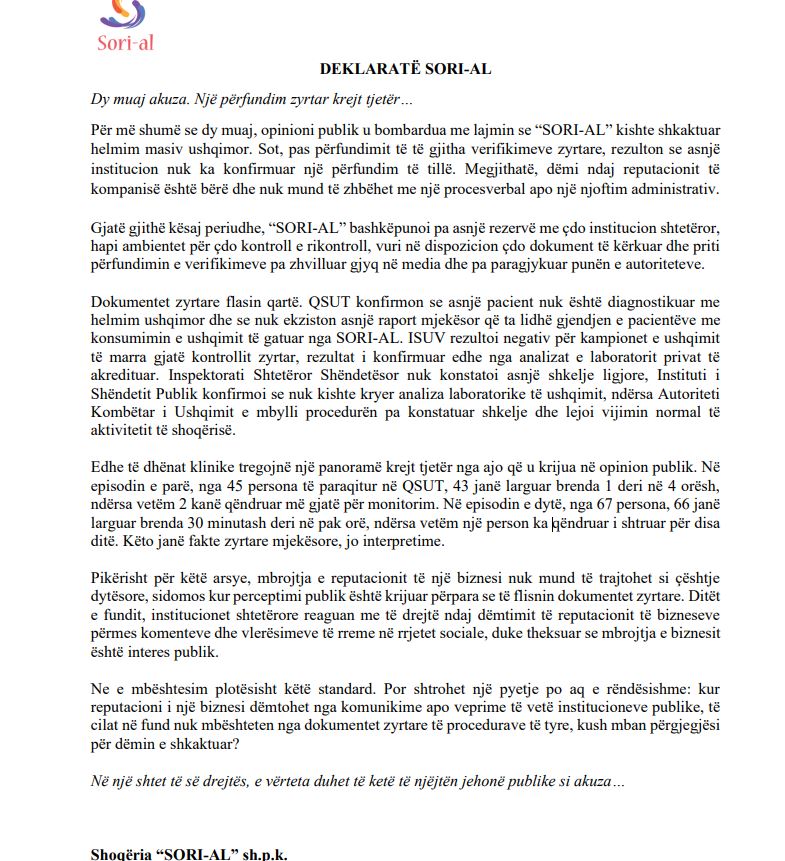 Sori-al

DEKLARATË SORI-AL

Dy muaj akuza. Një përfundim zyrtar krejt tjetër…

Për më shumë se dy muaj, opinioni publik u bombardua me lajmin se "SORI-AL" kishte shkaktuar helmim masiv ushqimor. Sot, pas përfundimit të të gjitha verifikimeve zyrtare, rezulton se asnjë institucion nuk ka konfirmuar një përfundim të tillë. Megjithatë, dëmi ndaj reputacionit të kompanisë është bërë dhe nuk mund të zhbëhet me një procesverbal apo një njoftim administrativ.

Gjatë gjithë kësaj periudhe, "SORI-AL" bashkëpunoi pa asnjë rezervë me çdo institucion shtetëror, hapi ambientet për çdo kontroll e rikontroll, vuri në dispozicion çdo dokument të kërkuar dhe priti përfundimin e verifikimeve pa zhvilluar gjyq në media dhe pa paragjykuar punën e autoriteteve.

Dokumentet zyrtare flasin qartë. QSUT konfirmon se asnjë pacient nuk është diagnostikuar me helmim ushqimor dhe se nuk ekziston asnjë raport mjekësor që ta lidhë gjendjen e pacientëve me konsumimin e ushqimit të gatuar nga SORI-AL. ISUV rezultoi negativ për kampionet e ushqimit të marra gjatë kontrollit zyrtar, rezultat i konfirmuar edhe nga analizat e laboratorit privat të akredituar. Inspektorati Shtetëror Shëndetësor nuk konstatoi asnjë shkelje ligjore, Instituti i Shëndetit Publik konfirmoi se nuk kishte kryer analiza laboratorike të ushqimit, ndërsa Autoriteti Kombëtar i Ushqimit e mbylli procedurën pa konstatuar shkelje dhe lejoi vijimin normal të aktivitetit të shoqërisë.

Edhe të dhënat klinike tregojnë një panoramë krejt tjetër nga ajo që u krijua në opinion publik. Në episodin e parë, nga 45 persona të paraqitur në QSUT, 43 janë larguar brenda 1 deri në 4 orësh, ndërsa vetëm 2 kanë qëndruar më gjatë për monitorim. Në episodin e dytë, nga 67 persona, 66 janë larguar brenda 30 minutash deri në pak orë, ndërsa vetëm një person ka qëndruar i shtruar për disa ditë. Këto janë fakte zyrtare mjekësore, jo interpretime.

Pikërisht për këtë arsye, mbrojtja e reputacionit të një biznesi nuk mund të trajtohet si çështje dytësore, sidomos kur perceptimi publik është krijuar përpara se të flisnin dokumentet zyrtare. Ditët e fundit, institucionet shtetërore reaguan me të drejtë ndaj dëmtimit të reputacionit të bizneseve përmes komenteve dhe vlerësimeve të rreme në rrjetet sociale, duke theksuar se mbrojtja e biznesit është interes publik.

Ne e mbështesim plotësisht këtë standard. Por shtrohet një pyetje po aq e rëndësishme: kur reputacioni i një biznesi dëmtohet nga komunikime apo veprime të vetë institucioneve publike, të cilat në fund nuk mbështeten nga dokumentet zyrtare të procedurave të tyre, kush mban përgjegjësi për dëmin e shkaktuar?

Në një shtet të së drejtës, e vërteta duhet të ketë të njëjtën jehonë publike si akuza…

Shoqëria "SORI-AL" sh.p.k.